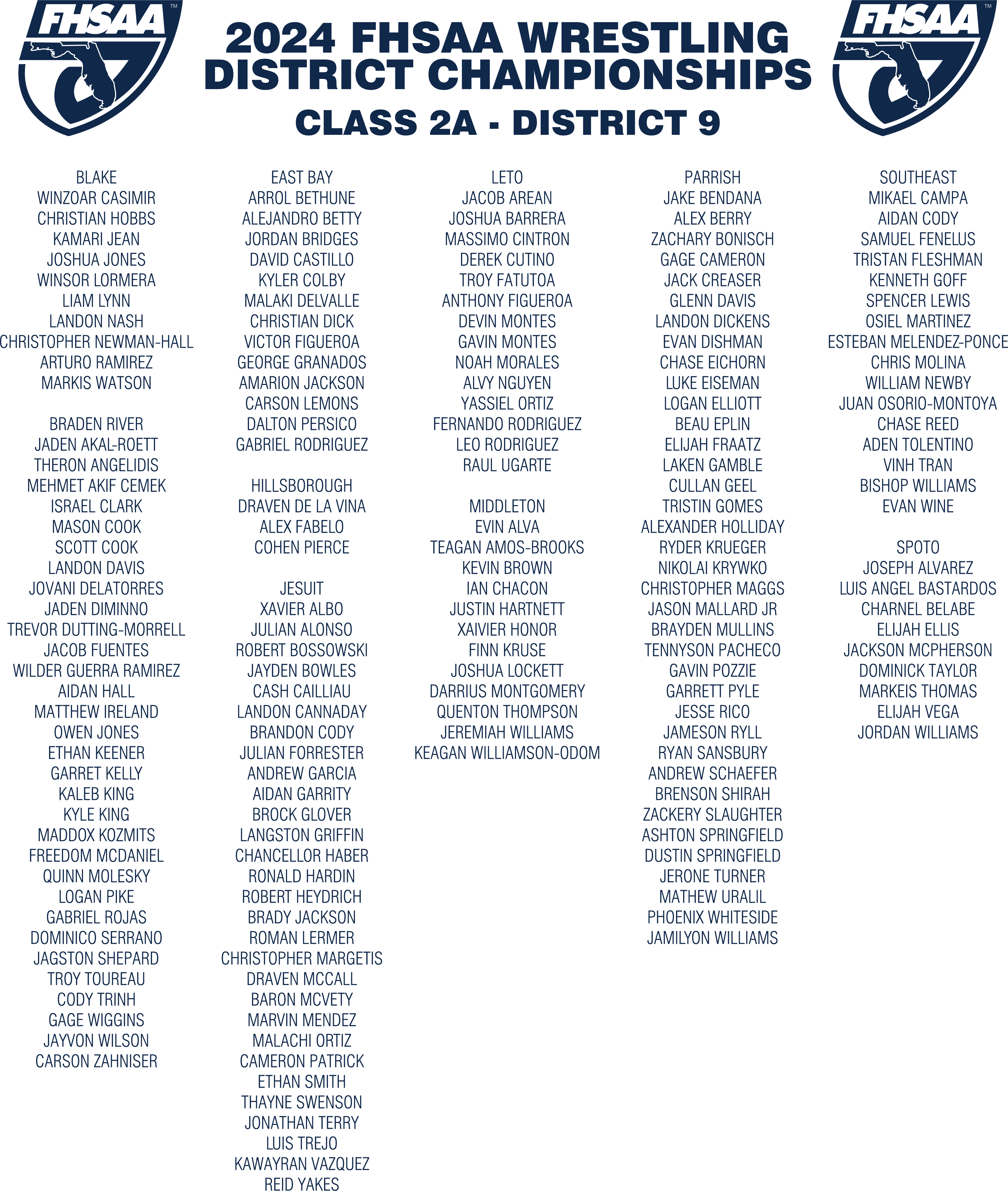 FHSAA

2024 FHSAA WRESTLING
DISTRICT CHAMPIONSHIPS
CLASS 2A - DISTRICT 9

FHSAA

BLAKE
WINZOAR CASIMIR
CHRISTIAN HOBBS
KAMARI JEAN
JOSHUA JONES
WINSOR LORMERA
LIAM LYNN
LANDON NASH
CHRISTOPHER NEWMAN-HALL
ARTURO RAMIREZ
MARKIS WATSON

BRADEN RIVER
JADEN AKAL-ROETT
THERON ANGELIDIS
MEHMET AKIF CEMEK
ISRAEL CLARK
MASON COOK
SCOTT COOK
LANDON DAVIS
JOVANI DELATORRES
JADEN DIMINNO
TREVOR DUTTING-MORRELL
JACOB FUENTES
WILDER GUERRA RAMIREZ
AIDAN HALL
MATTHEW IRELAND
OWEN JONES
ETHAN KEENER
GARRET KELLY
KALEB KING
KYLE KING
MADDOX KOZMITS
FREEDOM MCDANIEL
QUINN MOLESKY
LOGAN PIKE
GABRIEL ROJAS
DOMINICO SERRANO
JAGSTON SHEPARD
TROY TOUREAU
CODY TRINH
GAGE WIGGINS
JAYVON WILSON
CARSON ZAHNISER

EAST BAY
ARROL BETHUNE
ALEJANDRO BETTY
JORDAN BRIDGES
DAVID CASTILLO
KYLER COLBY
MALAKI DELVALLE
CHRISTIAN DICK
VICTOR FIGUEROA
GEORGE GRANADOS
AMARION JACKSON
CARSON LEMONS
DALTON PERSICO
GABRIEL RODRIGUEZ

HILLSBOROUGH
DRAVEN DE LA VINA
ALEX FABELO
COHEN PIERCE

JESUIT
XAVIER ALBO
JULIAN ALONSO
ROBERT BOSSOWSKI
JAYDEN BOWLES
CASH CAILLIAU
LANDON CANNADAY
BRANDON CODY
JULIAN FORRESTER
ANDREW GARCIA
AIDAN GARRITY
BROCK GLOVER
LANGSTON GRIFFIN
CHANCELLOR HABER
RONALD HARDIN
ROBERT HEYDRICH
BRADY JACKSON
ROMAN LERMER
CHRISTOPHER MARGETIS
DRAVEN MCCALL
BARON MCVETY
MARVIN MENDEZ
MALACHI ORTIZ
CAMERON PATRICK
ETHAN SMITH
THAYNE SWENSON
JONATHAN TERRY
LUIS TREJO
KAWAYRAN VAZQUEZ
REID YAKES

LETO
JACOB AREAN
JOSHUA BARRERA
MASSIMO CINTRON
DEREK CUTINO
TROY FATUTOA
ANTHONY FIGUEROA
DEVIN MONTES
GAVIN MONTES
NOAH MORALES
ALVY NGUYEN
YASSIEL ORTIZ
FERNANDO RODRIGUEZ
LEO RODRIGUEZ
RAUL UGARTE

MIDDLETON
EVIN ALVA
TEAGAN AMOS-BROOKS
KEVIN BROWN
IAN CHACON
JUSTIN HARTNETT
XAIVIER HONOR
FINN KRUSE
JOSHUA LOCKETT
DARRIUS MONTGOMERY
QUENTON THOMPSON
JEREMIAH WILLIAMS
KEAGAN WILLIAMSON-ODOM

PARRISH
JAKE BENDANA
ALEX BERRY
ZACHARY BONISCH
GAGE CAMERON
JACK CREASER
GLENN DAVIS
LANDON DICKENS
EVAN DISHMAN
CHASE EICHORN
LUKE EISEMAN
LOGAN ELLIOTT
BEAU EPLIN
ELIJAH FRAATZ
LAKEN GAMBLE
CULLAN GEEL
TRISTIN GOMES
ALEXANDER HOLLIDAY
RYDER KRUEGER
NIKOLAI KRYWKO
CHRISTOPHER MAGGS
JASON MALLARD JR
BRAYDEN MULLINS
TENNYSON PACHECO
GAVIN POZZIE
GARRETT PYLE
JESSE RICO
JAMESON RYLL
RYAN SANSBURY
ANDREW SCHAEFER
BRENSON SHIRAH
ZACKERY SLAUGHTER
ASHTON SPRINGFIELD
DUSTIN SPRINGFIELD
JERONE TURNER
MATHEW URALIL
PHOENIX WHITESIDE
JAMILYON WILLIAMS

SOUTHEAST
MIKAEL CAMPA
AIDAN CODY
SAMUEL FENELUS
TRISTAN FLESHMAN
KENNETH GOFF
SPENCER LEWIS
OSIEL MARTINEZ
ESTEBAN MELENDEZ-PONCE
CHRIS MOLINA
WILLIAM NEWBY
JUAN OSORIO-MONTOYA
CHASE REED
ADEN TOLENTINO
VINH TRAN
BISHOP WILLIAMS
EVAN WINE

SPOTO
JOSEPH ALVAREZ
LUIS ANGEL BASTARDOS
CHARNEL BELABE
ELIJAH ELLIS
JACKSON MCPHERSON
DOMINICK TAYLOR
MARKEIS THOMAS
ELIJAH VEGA
JORDAN WILLIAMS